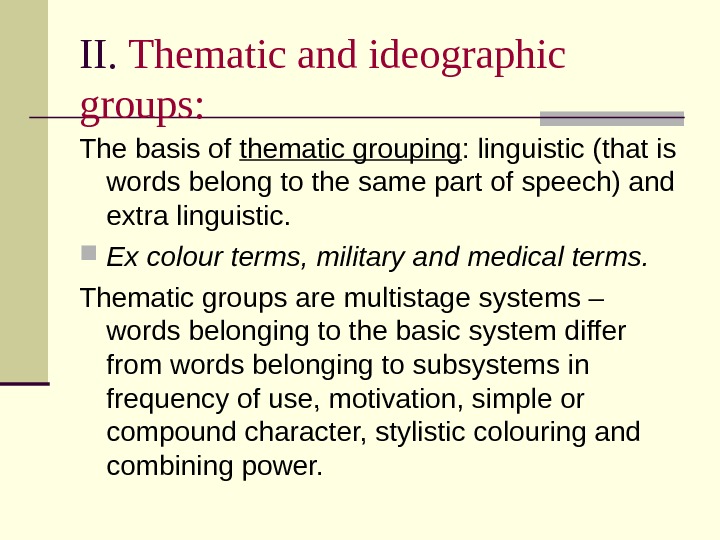 II. Thematic and ideographic groups:

The basis of thematic grouping: linguistic (that is words belong to the same part of speech) and extra linguistic.

• Ex colour terms, military and medical terms.

Thematic groups are multistage systems – words belonging to the basic system differ from words belonging to subsystems in frequency of use, motivation, simple or compound character, stylistic colouring and combining power.